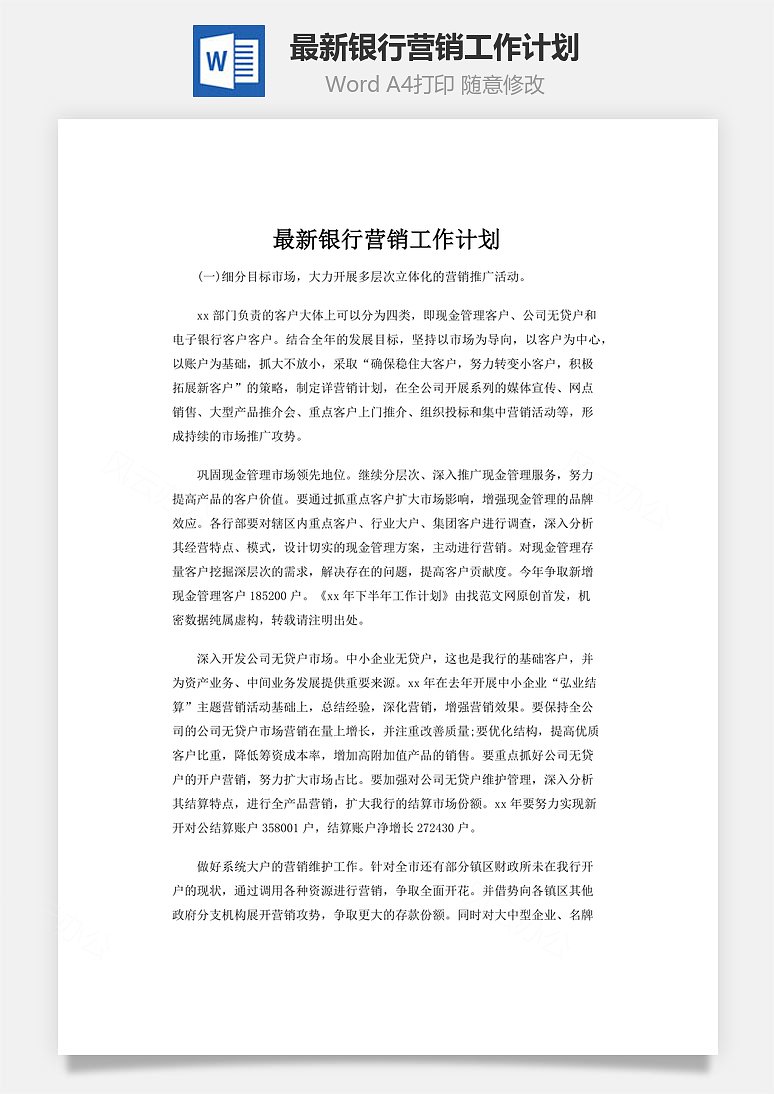 W

最新银行营销工作计划

Word A4打印 随意修改

最新银行营销工作计划

(一)细分目标市场，大力开展多层次立体化的营销推广活动。

xx 部门负责的客户大体上可以分为四类，即现金管理客户、公司无贷户和电子银行客户客户。结合全年的发展目标，坚持以市场为导向，以客户为中心，以账户为基础，抓大不放小，采取“确保稳住大客户，努力转变小客户，积极拓展新客户”的策略，制定详营销计划，在全公司开展系列的媒体宣传、网点销售、大型产品推介会、重点客户上门推介、组织投标和集中营销活动等，形成持续的市场推广攻势。

巩固现金管理市场领先地位。继续分层次、深入推广现金管理服务，努力提高产品的客户价值。要通过抓重点客户扩大市场影响，增强现金管理的品牌效应。各行部要对辖区内重点客户、行业大户、集团客户进行调查，深入分析其经营特点、模式，设计切实的现金管理方案，主动进行营销。对现金管理存量客户挖掘深层次的需求，解决存在的问题，提高客户贡献度。今年争取新增现金管理客户 185200 户。《xx 年下半年工作计划》由找范文网原创首发，机密数据纯属虚构，转载请注明出处。

深入开发公司无贷户市场。中小企业无贷户，这也是我行的基础客户，并为资产业务、中间业务发展提供重要来源。xx 年在去年开展中小企业“弘业结算”主题营销活动基础上，总结经验，深化营销，增强营销效果。要保持全公司的公司无贷户市场营销在量上增长，并注重改善质量;要优化结构，提高优质客户比重，降低筹资成本率，增加高附加值产品的销售。要重点抓好公司无贷户的开户营销，努力扩大市场占比。要加强对公司无贷户维护管理，深入分析其结算特点，进行全产品营销，扩大我行的结算市场份额。xx 年要努力实现新开对公结算账户 358001 户，结算账户净增长 272430 户。

做好系统大户的营销维护工作。针对全市还有部分镇区财政所未在我行开户的现状，通过调用各种资源进行营销，争取全面开花。并借势向各镇区其他政府分支机构展开营销攻势，争取更大的存款份额。同时对大中型企业、名牌